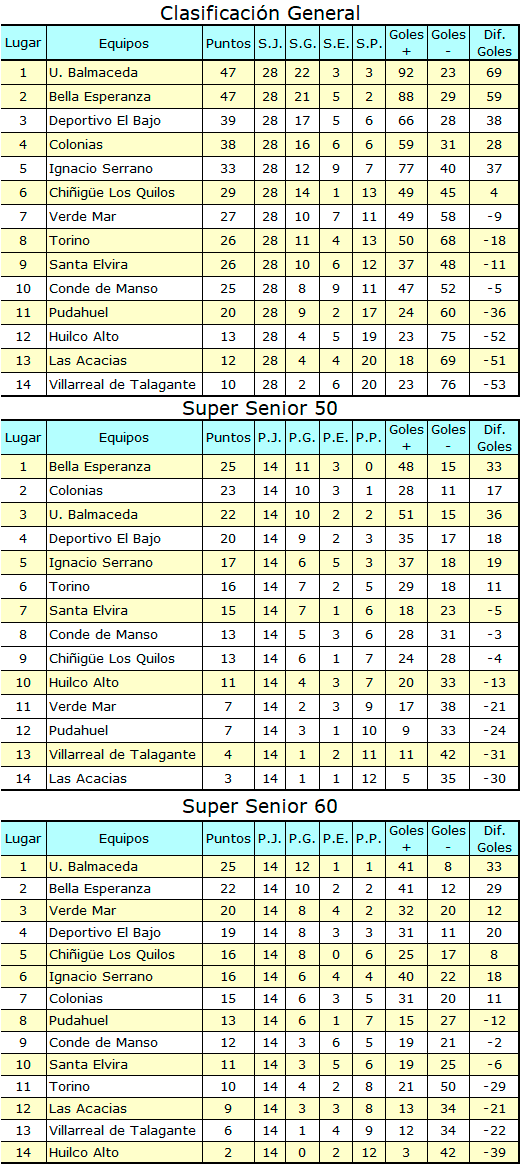 Clasificación General

| Lugar | Equipos | Puntos | S.J. | S.G. | S.E. | S.P. | Goles + | Goles - | Dif. Goles |
|---|---|---|---|---|---|---|---|---|---|
| 1 | U. Balmaceda | 47 | 28 | 22 | 3 | 3 | 92 | 23 | 69 |
| 2 | Bella Esperanza | 47 | 28 | 21 | 5 | 2 | 88 | 29 | 59 |
| 3 | Deportivo El Bajo | 39 | 28 | 17 | 5 | 6 | 66 | 28 | 38 |
| 4 | Colonias | 38 | 28 | 16 | 6 | 6 | 59 | 31 | 28 |
| 5 | Ignacio Serrano | 33 | 28 | 12 | 9 | 7 | 77 | 40 | 37 |
| 6 | Chiñigüe Los Quilos | 29 | 28 | 14 | 1 | 13 | 49 | 45 | 4 |
| 7 | Verde Mar | 27 | 28 | 10 | 7 | 11 | 49 | 58 | -9 |
| 8 | Torino | 26 | 28 | 11 | 4 | 13 | 50 | 68 | -18 |
| 9 | Santa Elvira | 26 | 28 | 10 | 6 | 12 | 37 | 48 | -11 |
| 10 | Conde de Manso | 25 | 28 | 8 | 9 | 11 | 47 | 52 | -5 |
| 11 | Pudahuel | 20 | 28 | 9 | 2 | 17 | 24 | 60 | -36 |
| 12 | Huilco Alto | 13 | 28 | 4 | 5 | 19 | 23 | 75 | -52 |
| 13 | Las Acacias | 12 | 28 | 4 | 4 | 20 | 18 | 69 | -51 |
| 14 | Villarreal de Talagante | 10 | 28 | 2 | 6 | 20 | 23 | 76 | -53 |

Super Senior 50

| Lugar | Equipos | Puntos | P.J. | P.G. | P.E. | P.P. | Goles + | Goles - | Dif. Goles |
|---|---|---|---|---|---|---|---|---|---|
| 1 | Bella Esperanza | 25 | 14 | 11 | 3 | 0 | 48 | 15 | 33 |
| 2 | Colonias | 23 | 14 | 10 | 3 | 1 | 28 | 11 | 17 |
| 3 | U. Balmaceda | 22 | 14 | 10 | 2 | 2 | 51 | 15 | 36 |
| 4 | Deportivo El Bajo | 20 | 14 | 9 | 2 | 3 | 35 | 17 | 18 |
| 5 | Ignacio Serrano | 17 | 14 | 6 | 5 | 3 | 37 | 18 | 19 |
| 6 | Torino | 16 | 14 | 7 | 2 | 5 | 29 | 18 | 11 |
| 7 | Santa Elvira | 15 | 14 | 7 | 1 | 6 | 18 | 23 | -5 |
| 8 | Conde de Manso | 13 | 14 | 5 | 3 | 6 | 28 | 31 | -3 |
| 9 | Chiñigüe Los Quilos | 13 | 14 | 6 | 1 | 7 | 24 | 28 | -4 |
| 10 | Huilco Alto | 11 | 14 | 4 | 3 | 7 | 20 | 33 | -13 |
| 11 | Verde Mar | 7 | 14 | 2 | 3 | 9 | 17 | 38 | -21 |
| 12 | Pudahuel | 7 | 14 | 3 | 1 | 10 | 9 | 33 | -24 |
| 13 | Villarreal de Talagante | 4 | 14 | 1 | 2 | 11 | 11 | 42 | -31 |
| 14 | Las Acacias | 3 | 14 | 1 | 1 | 12 | 5 | 35 | -30 |

Super Senior 60

| Lugar | Equipos | Puntos | P.J. | P.G. | P.E. | P.P. | Goles + | Goles - | Dif. Goles |
|---|---|---|---|---|---|---|---|---|---|
| 1 | U. Balmaceda | 25 | 14 | 12 | 1 | 1 | 41 | 8 | 33 |
| 2 | Bella Esperanza | 22 | 14 | 10 | 2 | 2 | 41 | 12 | 29 |
| 3 | Verde Mar | 20 | 14 | 8 | 4 | 2 | 32 | 20 | 12 |
| 4 | Deportivo El Bajo | 19 | 14 | 8 | 3 | 3 | 31 | 11 | 20 |
| 5 | Chiñigüe Los Quilos | 16 | 14 | 8 | 0 | 6 | 25 | 17 | 8 |
| 6 | Ignacio Serrano | 16 | 14 | 6 | 4 | 4 | 40 | 22 | 18 |
| 7 | Colonias | 15 | 14 | 6 | 3 | 5 | 31 | 20 | 11 |
| 8 | Pudahuel | 13 | 14 | 6 | 1 | 7 | 15 | 27 | -12 |
| 9 | Conde de Manso | 12 | 14 | 3 | 6 | 5 | 19 | 21 | -2 |
| 10 | Santa Elvira | 11 | 14 | 3 | 5 | 6 | 19 | 25 | -6 |
| 11 | Torino | 10 | 14 | 4 | 2 | 8 | 21 | 50 | -29 |
| 12 | Las Acacias | 9 | 14 | 3 | 3 | 8 | 13 | 34 | -21 |
| 13 | Villarreal de Talagante | 6 | 14 | 1 | 4 | 9 | 12 | 34 | -22 |
| 14 | Huilco Alto | 2 | 14 | 0 | 2 | 12 | 3 | 42 | -39 |